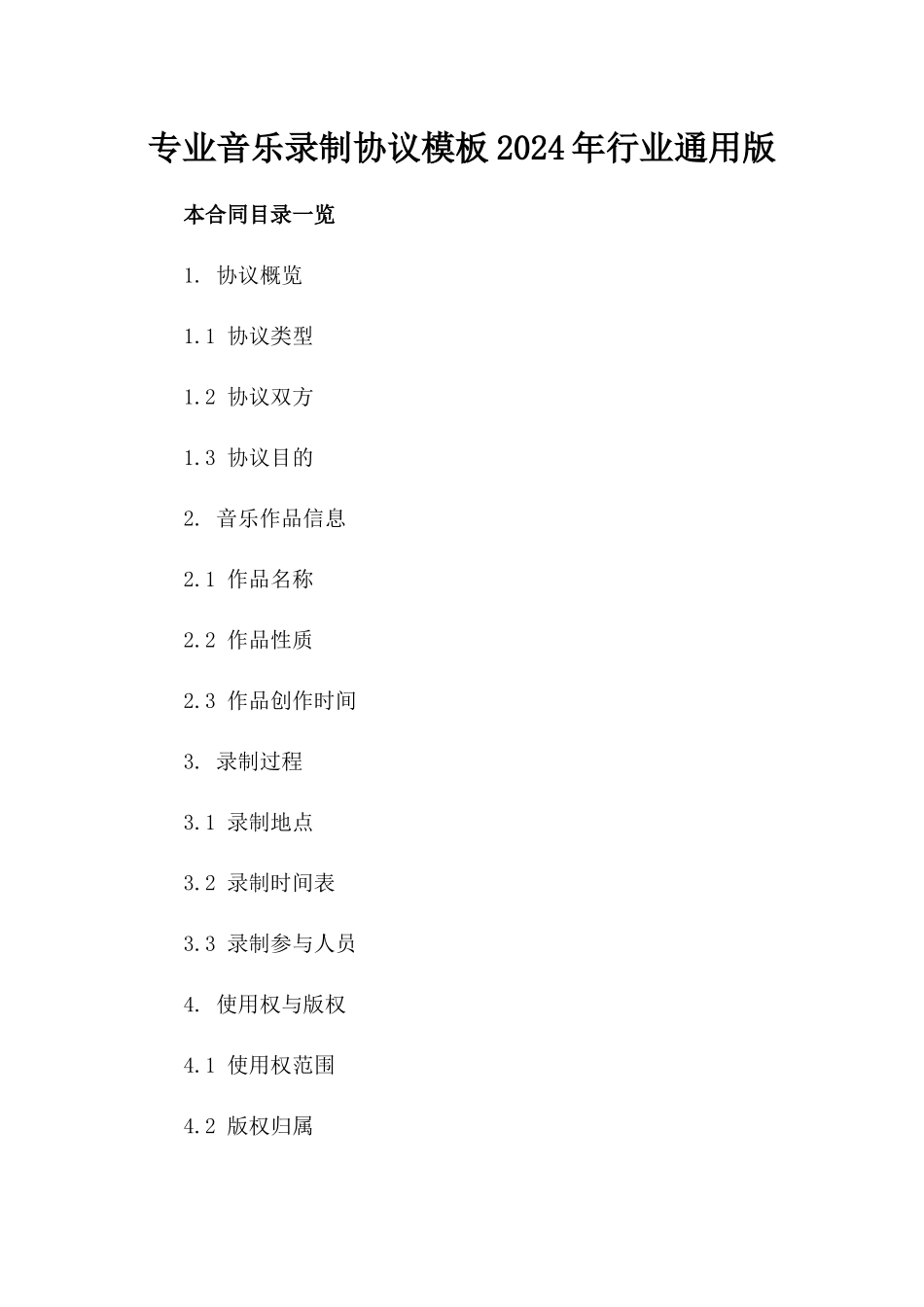 专业音乐录制协议模板2024年行业通用版

本合同目录一览

1. 协议概览

1.1 协议类型

1.2 协议双方

1.3 协议目的

2. 音乐作品信息

2.1 作品名称

2.2 作品性质

2.3 作品创作时间

3. 录制过程

3.1 录制地点

3.2 录制时间表

3.3 录制参与人员

4. 使用权与版权

4.1 使用权范围

4.2 版权归属